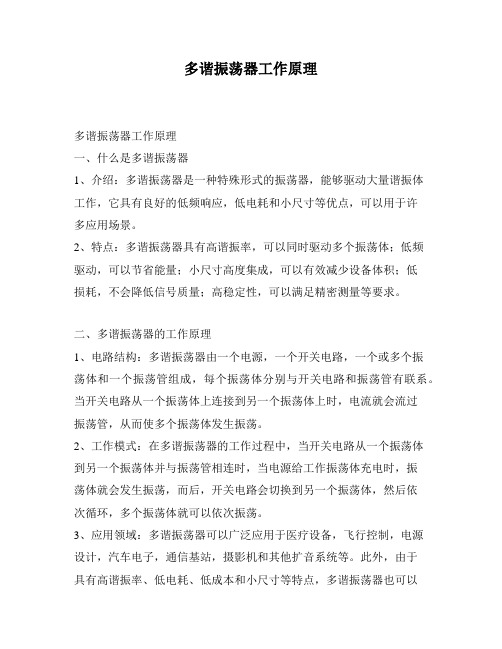 多谐振荡器工作原理

多谐振荡器工作原理

一、什么是多谐振荡器

1、介绍：多谐振荡器是一种特殊形式的振荡器，能够驱动大量谐振体工作，它具有良好的低频响应，低电耗和小尺寸等优点，可以用于许多应用场景。

2、特点：多谐振荡器具有高谐振率，可以同时驱动多个振荡体；低频驱动，可以节省能量；小尺寸高度集成，可以有效减少设备体积；低损耗，不会降低信号质量；高稳定性，可以满足精密测量等要求。

二、多谐振荡器的工作原理

1、电路结构：多谐振荡器由一个电源，一个开关电路，一个或多个振荡体和一个振荡管组成，每个振荡体分别与开关电路和振荡管有联系。当开关电路从一个振荡体上连接到另一个振荡体上时，电流就会流过振荡管，从而使多个振荡体发生振荡。

2、工作模式：在多谐振荡器的工作过程中，当开关电路从一个振荡体到另一个振荡体并与振荡管相连时，当电源给工作振荡体充电时，振荡体就会发生振荡，而后，开关电路会切换到另一个振荡体，然后依次循环，多个振荡体就可以依次振荡。

3、应用领域：多谐振荡器可以广泛应用于医疗设备，飞行控制，电源设计，汽车电子，通信基站，摄影机和其他扩音系统等。此外，由于具有高谐振率、低电耗、低成本和小尺寸等特点，多谐振荡器也可以